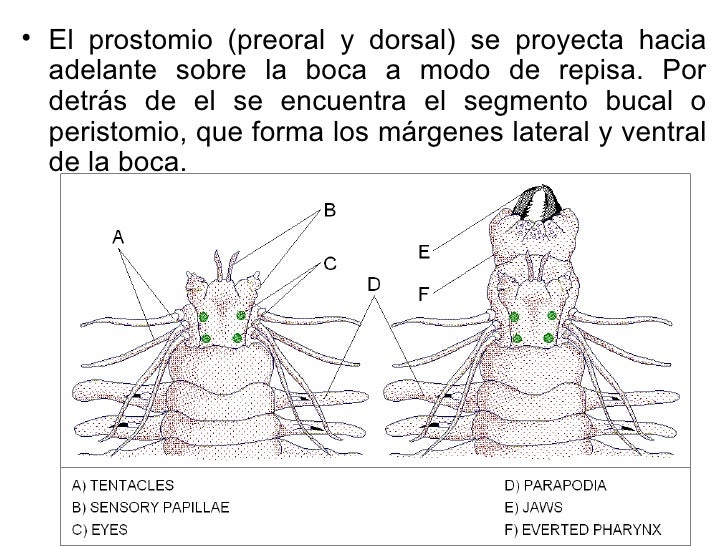 • El prostomio (preoral y dorsal) se proyecta hacia adelante sobre la boca a modo de repisa. Por detrás de el se encuentra el segmento bucal o peristomio, que forma los márgenes lateral y ventral de la boca.

A
B
C
D
E
F

A) TENTACLES
B) SENSORY PAPILLAE
C) EYES
D) PARAPODIA
E) JAWS
F) EVERTED PHARYNX